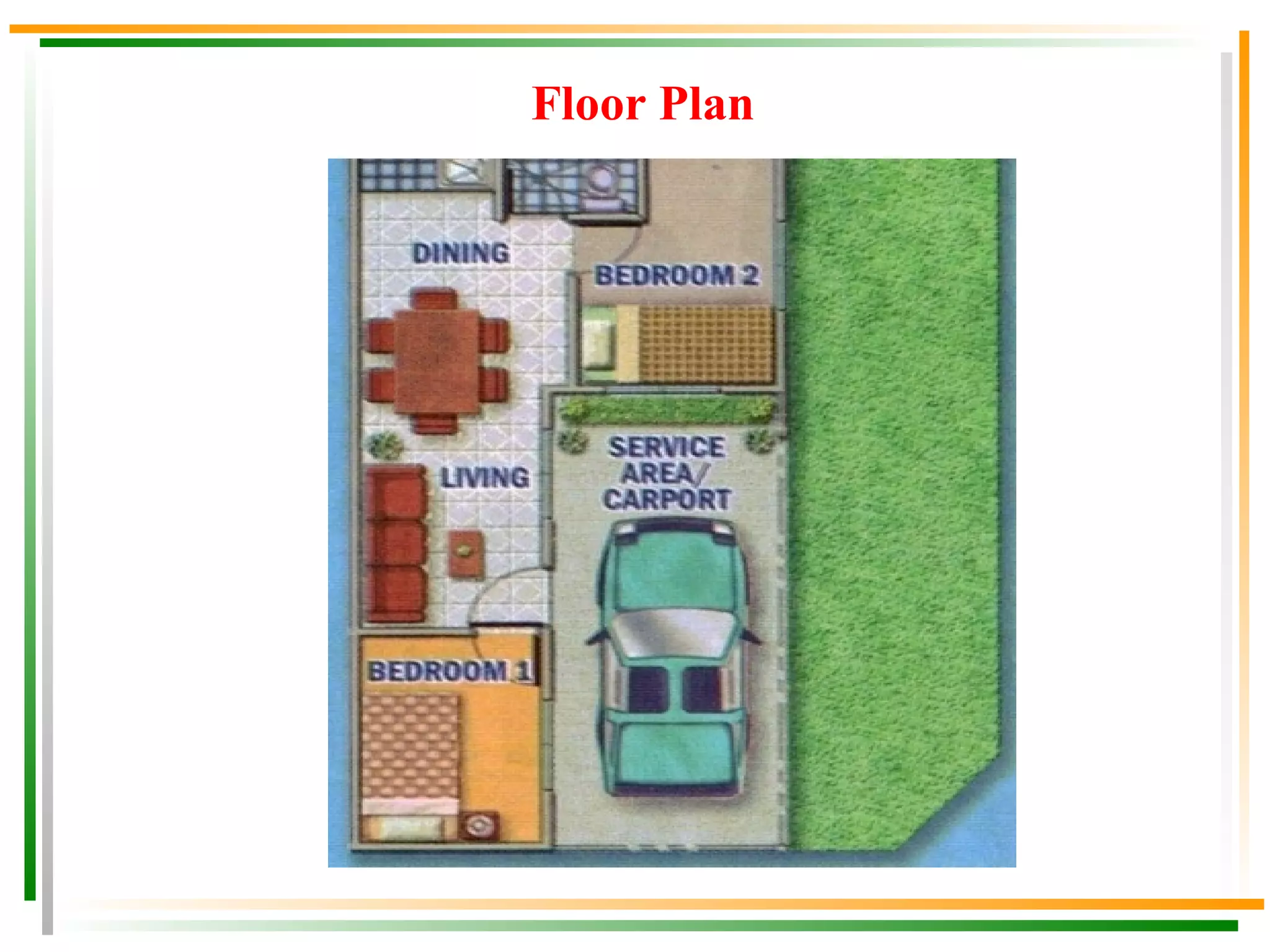 Floor Plan

DINING

BEDROOM 2

SERVICE AREA/ CARPORT

LIVING

BEDROOM 1